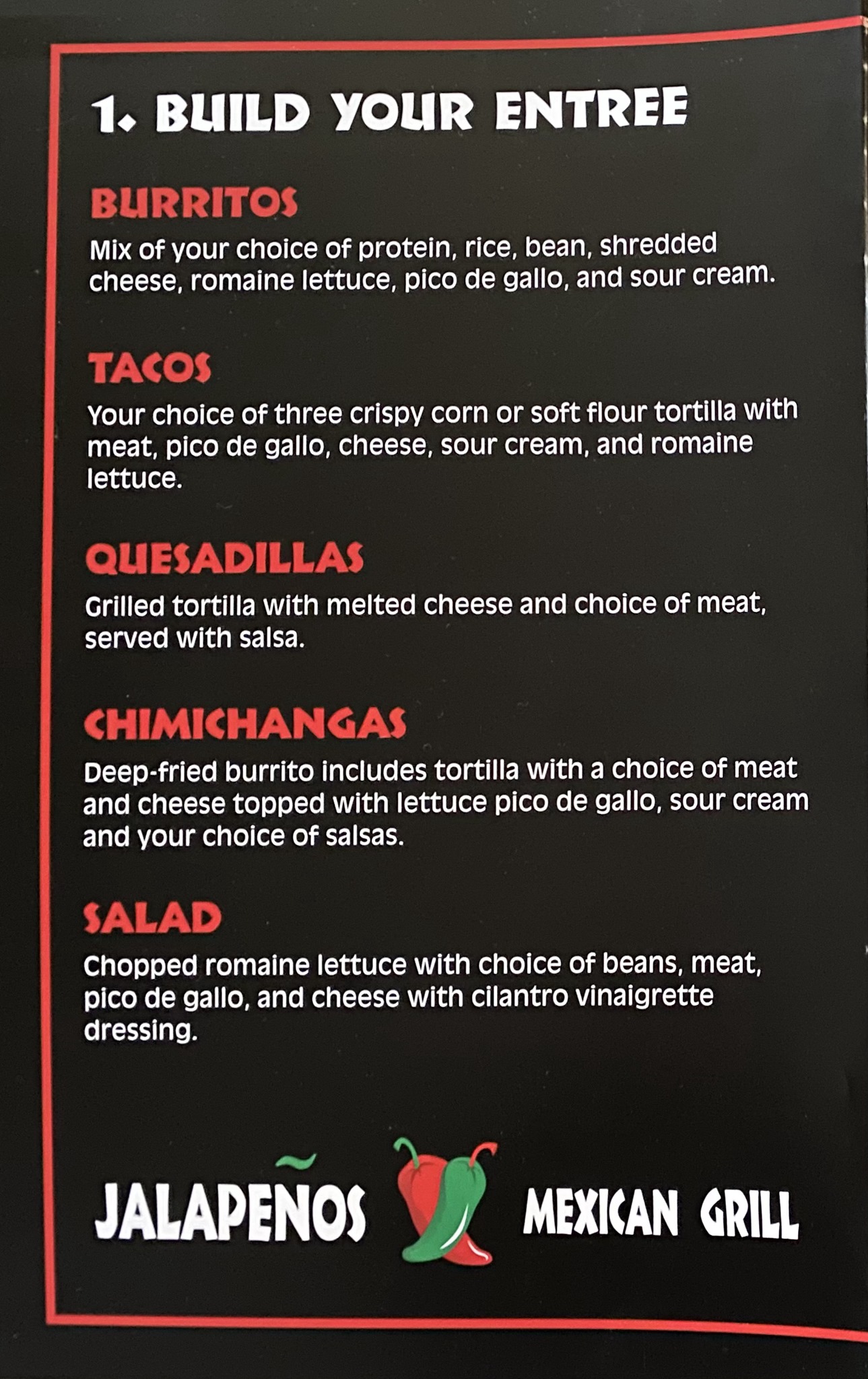 1. BUILD YOUR ENTREE

BURRITOS

Mix of your choice of protein, rice, bean, shredded cheese, romaine lettuce, pico de gallo, and sour cream.

TACOS

Your choice of three crispy corn or soft flour tortilla with meat, pico de gallo, cheese, sour cream, and romaine lettuce.

QUESADILLAS

Grilled tortilla with melted cheese and choice of meat, served with salsa.

CHIMICHANGAS

Deep-fried burrito includes tortilla with a choice of meat and cheese topped with lettuce pico de gallo, sour cream and your choice of salsas.

SALAD

Chopped romaine lettuce with choice of beans, meat, pico de gallo, and cheese with cilantro vinaigrette dressing.

JALAPEÑOS MEXICAN GRILL